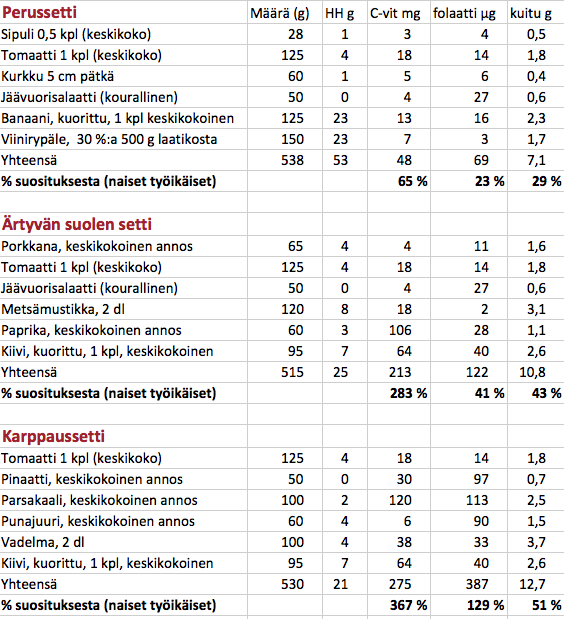 | Perussetti | Määrä (g) | HH g | C-vit mg | folaatti µg | kuitu g |
|---|---|---|---|---|---|
| Sipuli 0,5 kpl (keskikoko) | 28 | 1 | 3 | 4 | 0,5 |
| Tomaatti 1 kpl (keskikoko) | 125 | 4 | 18 | 14 | 1,8 |
| Kurkku 5 cm pätkä | 60 | 1 | 5 | 6 | 0,4 |
| Jäävuorisalaatti (kourallinen) | 50 | 0 | 4 | 27 | 0,6 |
| Banaani, kuorittu, 1 kpl keskikokoinen | 125 | 23 | 13 | 16 | 2,3 |
| Viinirypäle, 30 %:a 500 g laatikosta | 150 | 23 | 7 | 3 | 1,7 |
| Yhteensä | 538 | 53 | 48 | 69 | 7,1 |
| % suosituksesta (naiset työikäiset) | | | 65 % | 23 % | 29 % |
| | | | | | |
| Ärtyvän suolen setti | | | | | |
| Porkkana, keskikokoinen annos | 65 | 4 | 4 | 11 | 1,6 |
| Tomaatti 1 kpl (keskikoko) | 125 | 4 | 18 | 14 | 1,8 |
| Jäävuorisalaatti (kourallinen) | 50 | 0 | 4 | 27 | 0,6 |
| Metsämustikka, 2 dl | 120 | 8 | 18 | 2 | 3,1 |
| Paprika, keskikokoinen annos | 60 | 3 | 106 | 28 | 1,1 |
| Kiivi, kuorittu, 1 kpl, keskikokoinen | 95 | 7 | 64 | 40 | 2,6 |
| Yhteensä | 515 | 25 | 213 | 122 | 10,8 |
| % suosituksesta (naiset työikäiset) | | | 283 % | 41 % | 43 % |
| | | | | | |
| Karppaussetti | | | | | |
| Tomaatti 1 kpl (keskikoko) | 125 | 4 | 18 | 14 | 1,8 |
| Pinaatti, keskikokoinen annos | 50 | 0 | 30 | 97 | 0,7 |
| Parsakaali, keskikokoinen annos | 100 | 2 | 120 | 113 | 2,5 |
| Punajuuri, keskikokoinen annos | 60 | 4 | 6 | 90 | 1,5 |
| Vadelma, 2 dl | 100 | 4 | 38 | 33 | 3,7 |
| Kiivi, kuorittu, 1 kpl, keskikokoinen | 95 | 7 | 64 | 40 | 2,6 |
| Yhteensä | 530 | 21 | 275 | 387 | 12,7 |
| % suosituksesta (naiset työikäiset) | | | 367 % | 129 % | 51 % |